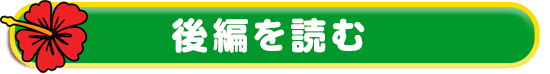 後編を読む